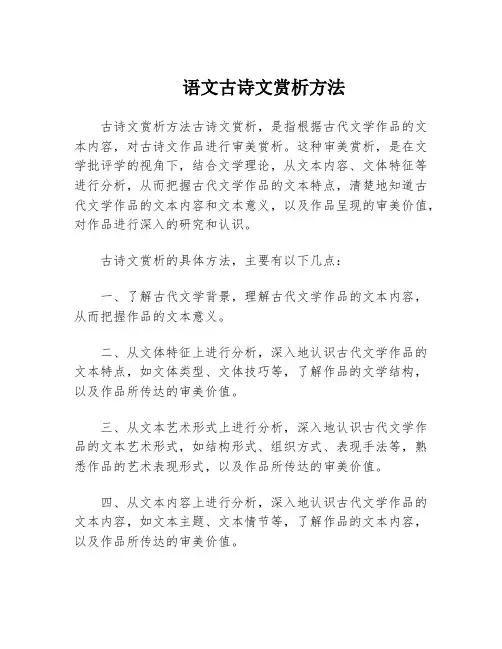 语文古诗文赏析方法

古诗文赏析方法古诗文赏析，是指根据古代文学作品的文本内容，对古诗文作品进行审美赏析。这种审美赏析，是在文学批评学的视角下，结合文学理论，从文本内容、文体特征等进行分析，从而把握古代文学作品的文本特点，清楚地知道古代文学作品的文本内容和文本意义，以及作品呈现的审美价值，对作品进行深入的研究和认识。

古诗文赏析的具体方法，主要有以下几点：

一、了解古代文学背景，理解古代文学作品的文本内容，从而把握作品的文本意义。

二、从文体特征上进行分析，深入地认识古代文学作品的文本特点，如文体类型、文体技巧等，了解作品的文学结构，以及作品所传达的审美价值。

三、从文本艺术形式上进行分析，深入地认识古代文学作品的文本艺术形式，如结构形式、组织方式、表现手法等，熟悉作品的艺术表现形式，以及作品所传达的审美价值。

四、从文本内容上进行分析，深入地认识古代文学作品的文本内容，如文本主题、文本情节等，了解作品的文本内容，以及作品所传达的审美价值。